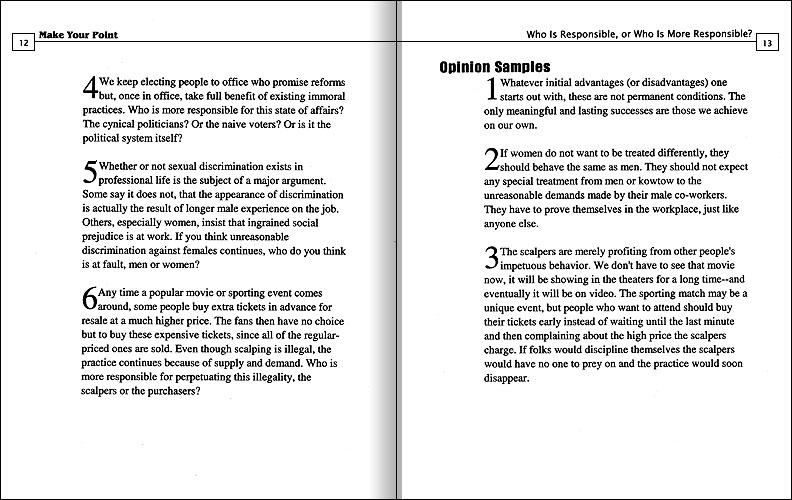 12 Make Your Point

4 We keep electing people to office who promise reforms but, once in office, take full benefit of existing immoral practices. Who is more responsible for this state of affairs? The cynical politicians? Or the naive voters? Or is it the political system itself?

5 Whether or not sexual discrimination exists in professional life is the subject of a major argument. Some say it does not, that the appearance of discrimination is actually the result of longer male experience on the job. Others, especially women, insist that ingrained social prejudice is at work. If you think unreasonable discrimination against females continues, who do you think is at fault, men or women?

6 Any time a popular movie or sporting event comes around, some people buy extra tickets in advance for resale at a much higher price. The fans then have no choice but to buy these expensive tickets, since all of the regular-priced ones are sold. Even though scalping is illegal, the practice continues because of supply and demand. Who is more responsible for perpetuating this illegality, the scalpers or the purchasers?

Who Is Responsible, or Who Is More Responsible? 13

Opinion Samples

1 Whatever initial advantages (or disadvantages) one starts out with, these are not permanent conditions. The only meaningful and lasting successes are those we achieve on our own.

2 If women do not want to be treated differently, they should behave the same as men. They should not expect any special treatment from men or kowtow to the unreasonable demands made by their male co-workers. They have to prove themselves in the workplace, just like anyone else.

3 The scalpers are merely profiting from other people's impetuous behavior. We don't have to see that movie now, it will be showing in the theaters for a long time--and eventually it will be on video. The sporting match may be a unique event, but people who want to attend should buy their tickets early instead of waiting until the last minute and then complaining about the high price the scalpers charge. If folks would discipline themselves the scalpers would have no one to prey on and the practice would soon disappear.